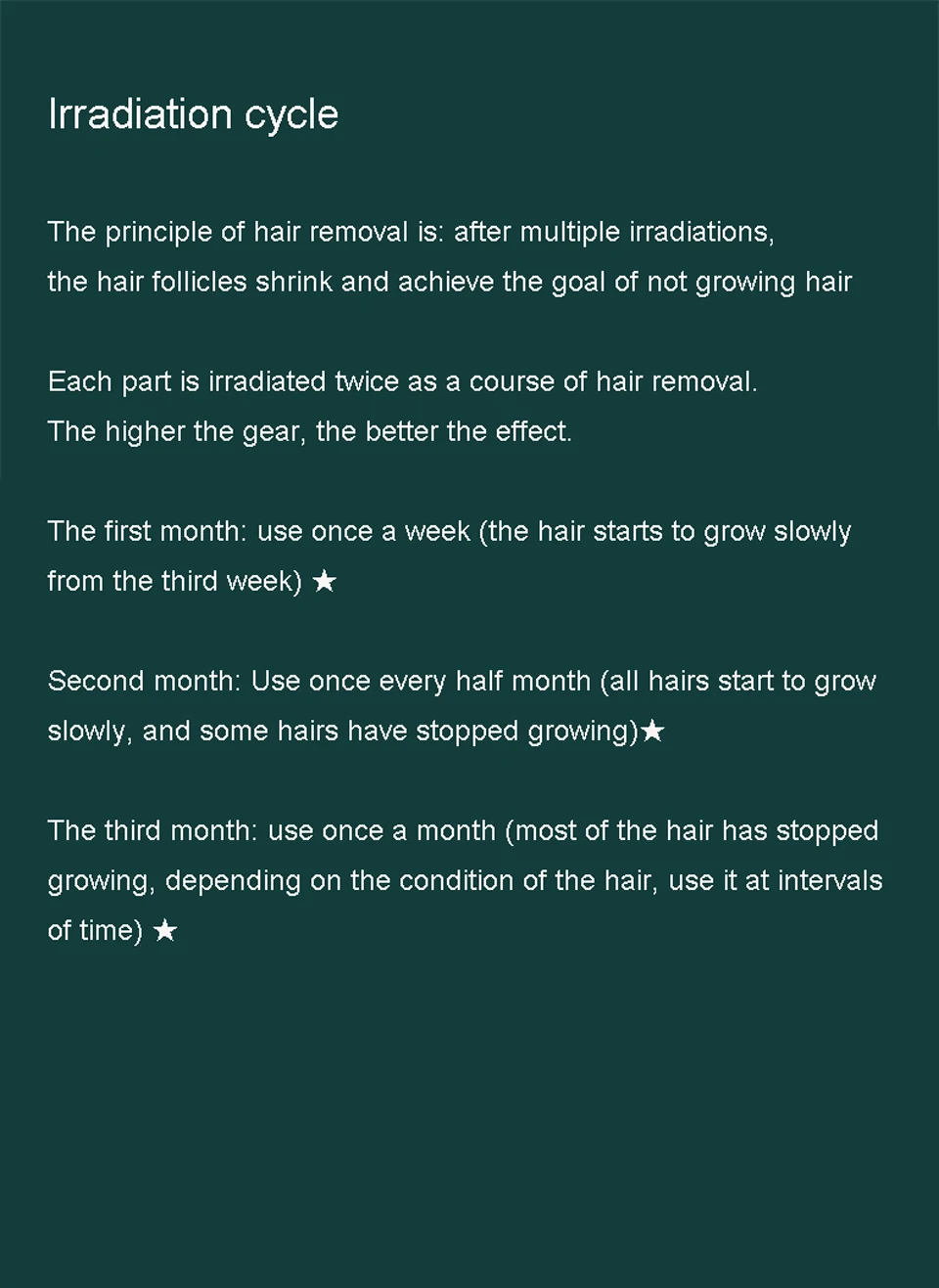 Irradiation cycle

The principle of hair removal is: after multiple irradiations, the hair follicles shrink and achieve the goal of not growing hair

Each part is irradiated twice as a course of hair removal. The higher the gear, the better the effect.

The first month: use once a week (the hair starts to grow slowly from the third week) ★

Second month: Use once every half month (all hairs start to grow slowly, and some hairs have stopped growing)★

The third month: use once a month (most of the hair has stopped growing, depending on the condition of the hair, use it at intervals of time) ★